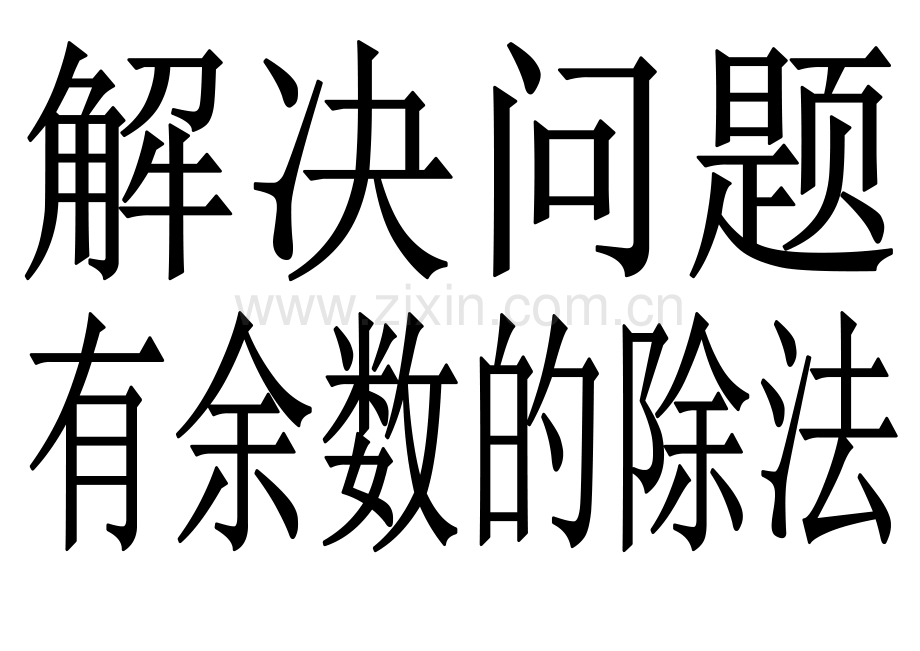 解决问题

www.zixin.com.cn

有余数的除法